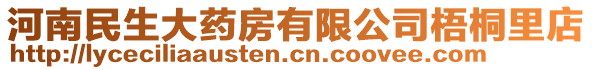 河南民生大药房有限公司梧桐里店
http://lyceciliaausten.cn.coovee.com